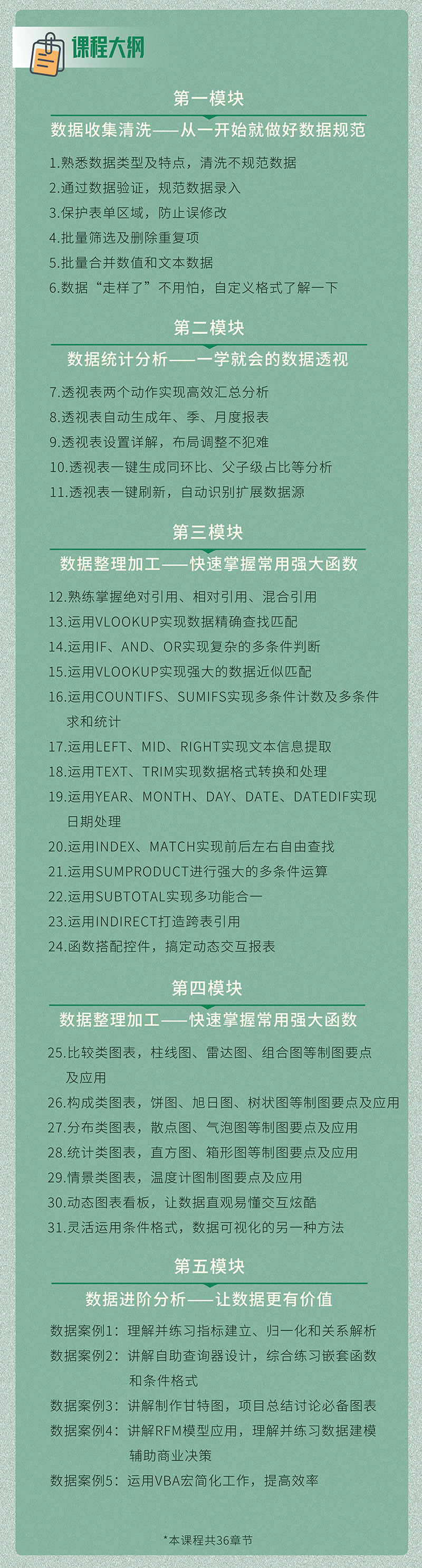 课程大纲

第一模块

数据收集清洗——从一开始就做好数据规范

1.熟悉数据类型及特点，清洗不规范数据
2.通过数据验证，规范数据录入
3.保护表单区域，防止误修改
4.批量筛选及删除重复项
5.批量合并数值和文本数据
6.数据“走样了”不用怕，自定义格式了解一下

第二模块

数据统计分析——一学就会的数据透视

7.透视表两个动作实现高效汇总分析
8.透视表自动生成年、季、月度报表
9.透视表设置详解，布局调整不犯难
10.透视表一键生成同环比、父子级占比等分析
11.透视表一键刷新，自动识别扩展数据源

第三模块

数据整理加工——快速掌握常用强大函数

12.熟练掌握绝对引用、相对引用、混合引用
13.运用VLOOKUP实现数据精确查找匹配
14.运用IF、AND、OR实现复杂的多条件判断
15.运用VLOOKUP实现强大的数据近似匹配
16.运用COUNTIFS、SUMIFS实现多条件计数及多条件求和统计
17.运用LEFT、MID、RIGHT实现文本信息提取
18.运用TEXT、TRIM实现数据格式转换和处理
19.运用YEAR、MONTH、DAY、DATE、DATEDIF实现日期处理
20.运用INDEX、MATCH实现前后左右自由查找
21.运用SUMPRODUCT进行强大的多条件运算
22.运用SUBTOTAL实现多功能合一
23.运用INDIRECT打造跨表引用
24.函数搭配控件，搞定动态交互报表

第四模块

数据整理加工——快速掌握常用强大函数

25.比较类图表，柱线图、雷达图、组合图等制图要点及应用
26.构成类图表，饼图、旭日图、树状图等制图要点及应用
27.分布类图表，散点图、气泡图等制图要点及应用
28.统计类图表，直方图、箱形图等制图要点及应用
29.情景类图表，温度计图制图要点及应用
30.动态图表看板，让数据直观易懂交互炫酷
31.灵活运用条件格式，数据可视化的另一种方法

第五模块

数据进阶分析——让数据更有价值

数据案例1：理解并练习指标建立、归一化和关系解析
数据案例2：讲解自助查询器设计，综合练习嵌套函数和条件格式
数据案例3：讲解制作甘特图，项目总结讨论必备图表
数据案例4：讲解RFM模型应用，理解并练习数据建模辅助商业决策
数据案例5：运用VBA宏简化工作，提高效率

*本课程共36章节